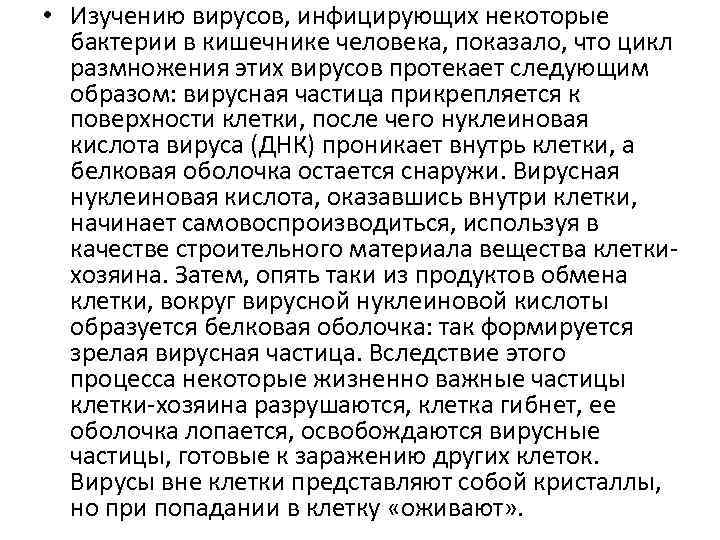 • Изучению вирусов, инфицирующих некоторые бактерии в кишечнике человека, показало, что цикл размножения этих вирусов протекает следующим образом: вирусная частица прикрепляется к поверхности клетки, после чего нуклеиновая кислота вируса (ДНК) проникает внутрь клетки, а белковая оболочка остается снаружи. Вирусная нуклеиновая кислота, оказавшись внутри клетки, начинает самовоспроизводиться, используя в качестве строительного материала вещества клетки-хозяина. Затем, опять таки из продуктов обмена клетки, вокруг вирусной нуклеиновой кислоты образуется белковая оболочка: так формируется зрелая вирусная частица. Вследствие этого процесса некоторые жизненно важные частицы клетки-хозяина разрушаются, клетка гибнет, ее оболочка лопается, освобождаются вирусные частицы, готовые к заражению других клеток. Вирусы вне клетки представляют собой кристаллы, но при попадании в клетку «оживают».